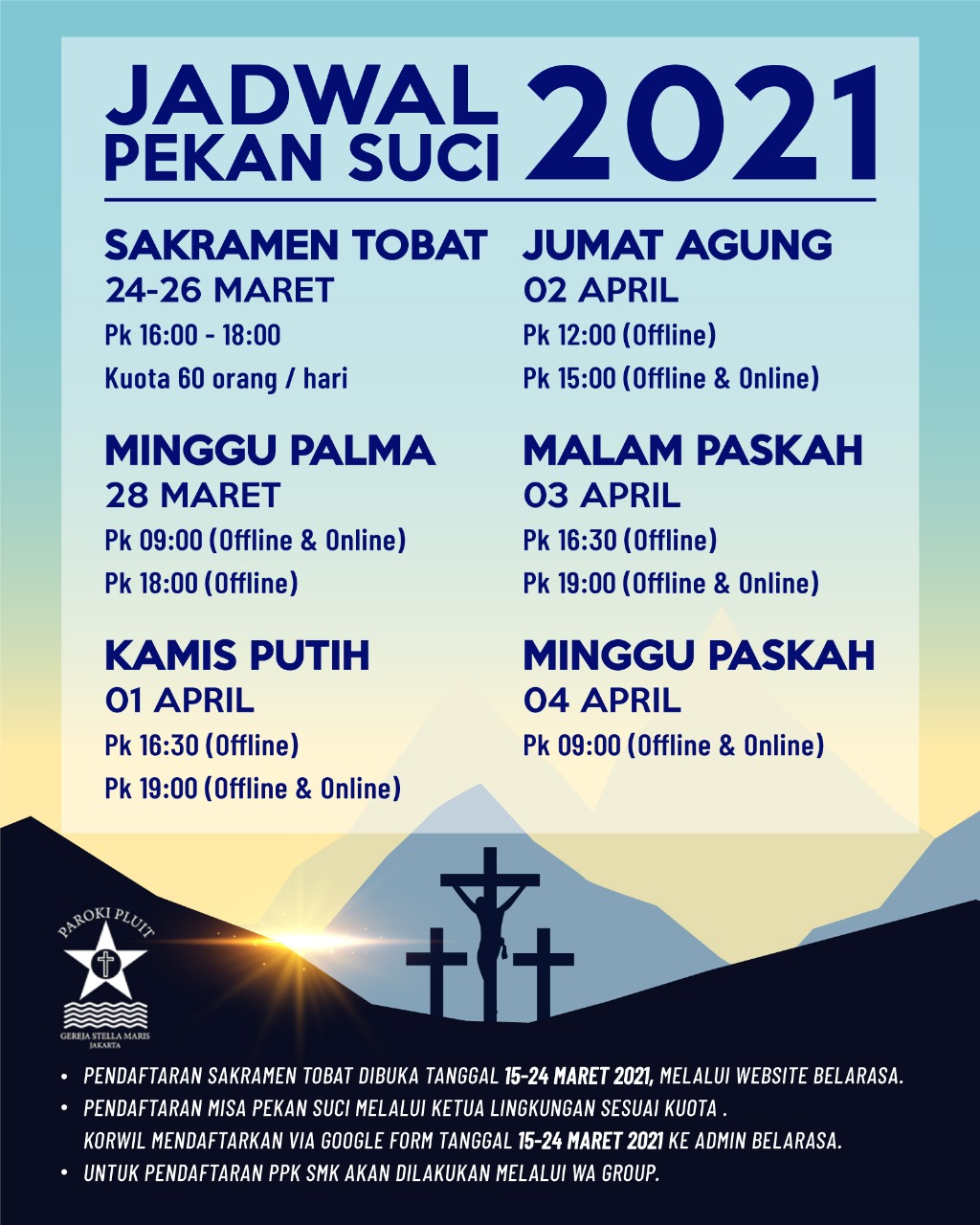 JADWAL PEKAN SUCI 2021

SAKRAMEN TOBAT
24-26 MARET
Pk 16:00 - 18:00
Kuota 60 orang / hari

MINGGU PALMA
28 MARET
Pk 09:00 (Offline & Online)
Pk 18:00 (Offline)

KAMIS PUTIH
01 APRIL
Pk 16:30 (Offline)
Pk 19:00 (Offline & Online)

JUMAT AGUNG
02 APRIL
Pk 12:00 (Offline)
Pk 15:00 (Offline & Online)

MALAM PASKAH
03 APRIL
Pk 16:30 (Offline)
Pk 19:00 (Offline & Online)

MINGGU PASKAH
04 APRIL
Pk 09:00 (Offline & Online)

PAROKI PLUIT
GEREJA STELLA MARIS
JAKARTA

• PENDAFTARAN SAKRAMEN TOBAT DIBUKA TANGGAL 15-24 MARET 2021, MELALUI WEBSITE BELARASA.
• PENDAFTARAN MISA PEKAN SUCI MELALUI KETUA LINGKUNGAN SESUAI KUOTA . KORWIL MENDAFTARKAN VIA GOOGLE FORM TANGGAL 15-24 MARET 2021 KE ADMIN BELARASA.
• UNTUK PENDAFTARAN PPK SMK AKAN DILAKUKAN MELALUI WA GROUP.